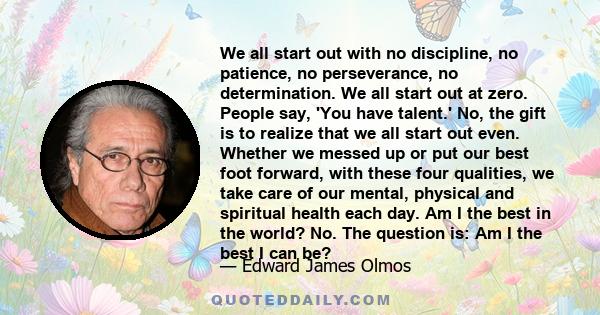 We all start out with no discipline, no patience, no perseverance, no determination. We all start out at zero. People say, 'You have talent.' No, the gift is to realize that we all start out even. Whether we messed up or put our best foot forward, with these four qualities, we take care of our mental, physical and spiritual health each day. Am I the best in the world? No. The question is: Am I the best I can be?

— Edward James Olmos

QUOTEDDAILY.COM